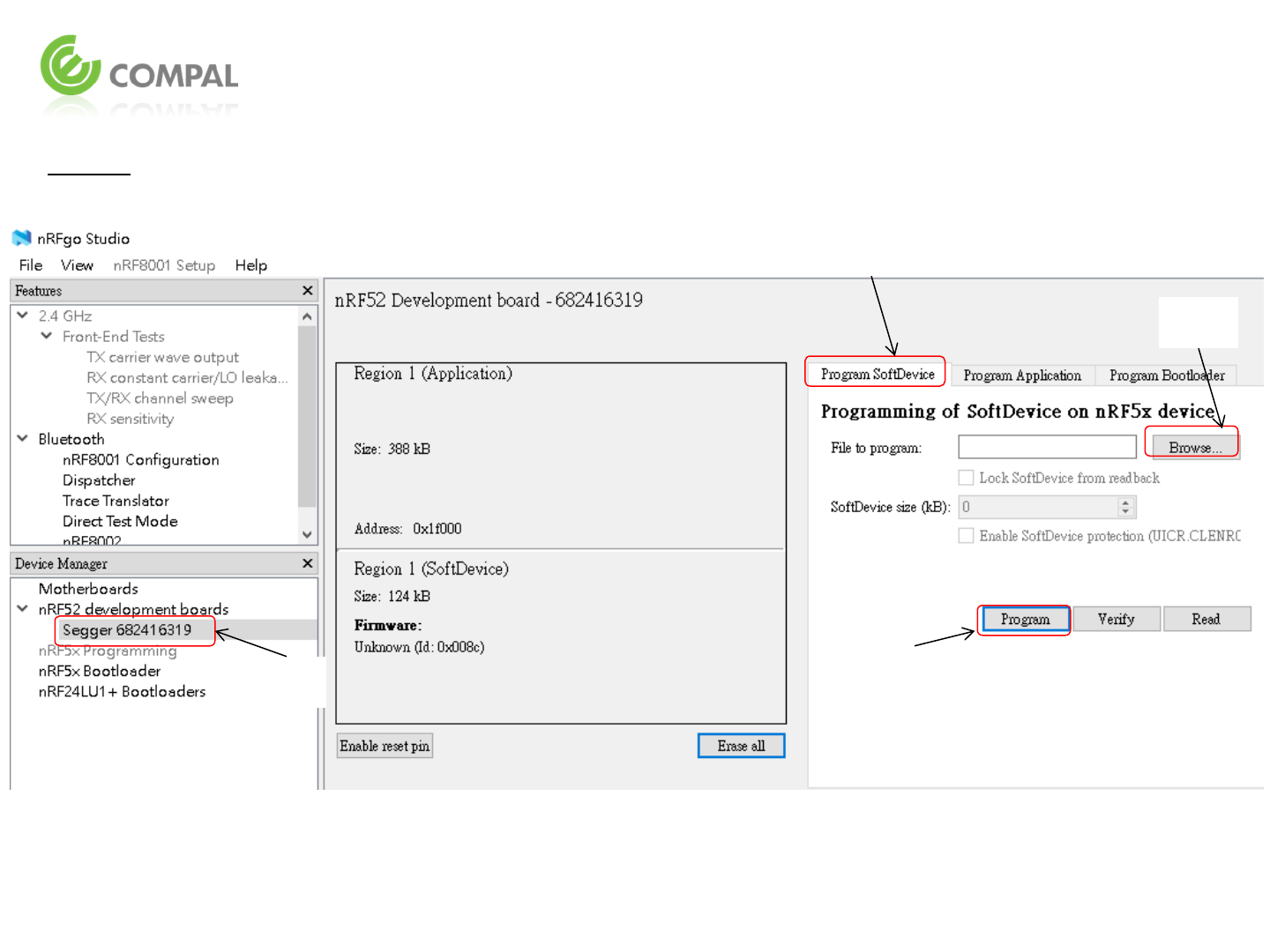 COMPAL

nRFgo Studio
File View nRF8001 Setup Help

Features
2.4 GHz
Front-End Tests
TX carrier wave output
RX constant carrier/LO leaka...
TX/RX channel sweep
RX sensitivity
Bluetooth
nRF8001 Configuration
Dispatcher
Trace Translator
Direct Test Mode
nRF8002

Device Manager
Motherboards
nRF52 development boards
Segger 682416319
nRF5x Programming
nRF5x Bootloader
nRF24LU1+ Bootloaders

nRF52 Development board - 682416319

Region 1 (Application)
Size: 388 kB
Address: 0x1f000

Region 1 (SoftDevice)
Size: 124 kB
Firmware:
Unknown (Id: 0x008c)

Enable reset pin
Erase all

Program SoftDevice
Program Application
Program Bootloader

Programming of SoftDevice on nRF5x device
File to program:
Browse...
Lock SoftDevice from readback
SoftDevice size (kB): 0
Enable SoftDevice protection (UICR.CLENR0

Program
Verify
Read